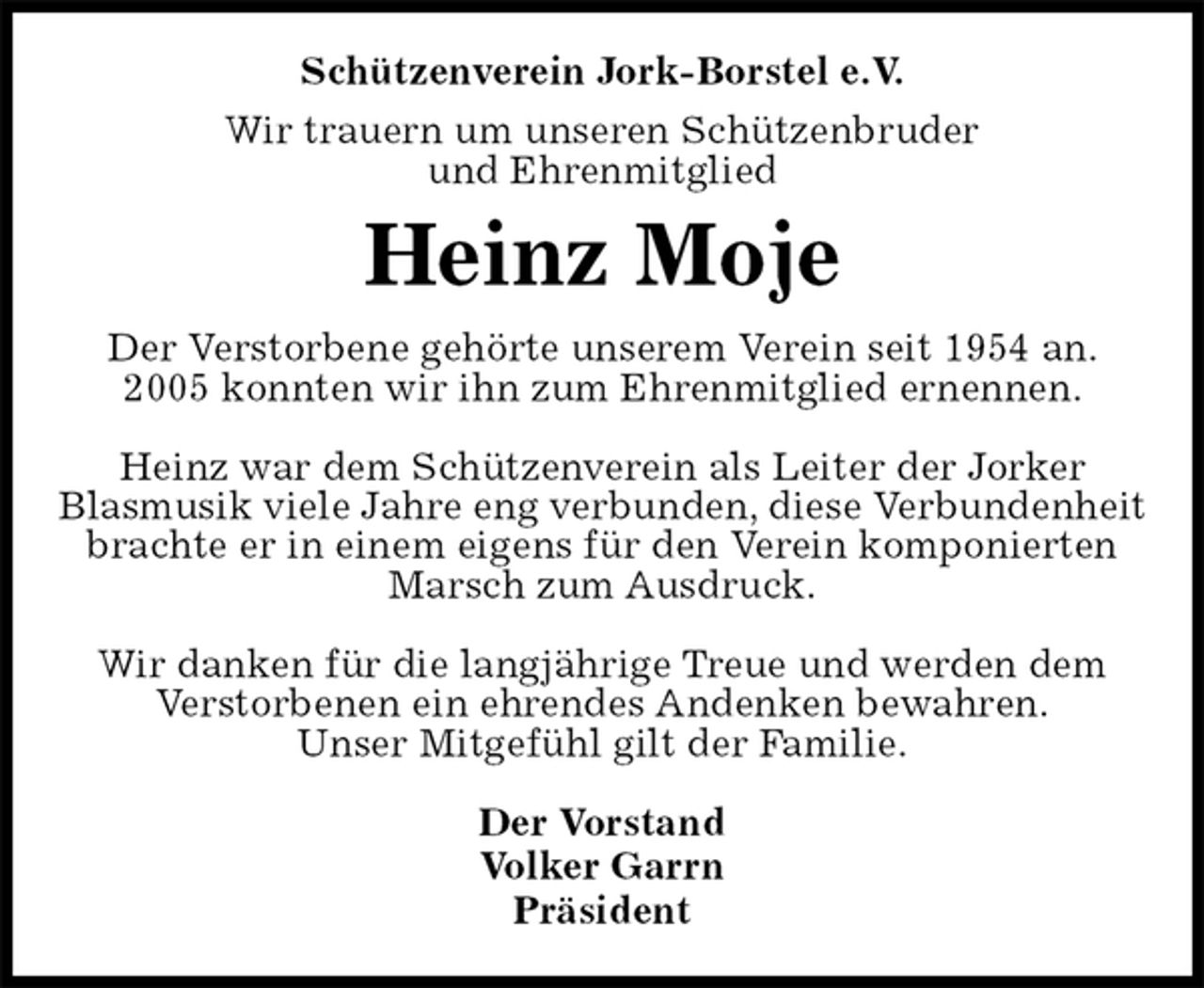 Schützenverein Jork-Borstel e.V.

Wir trauern um unseren Schützenbruder und Ehrenmitglied

Heinz Moje

Der Verstorbene gehörte unserem Verein seit 1954 an. 2005 konnten wir ihn zum Ehrenmitglied ernennen.

Heinz war dem Schützenverein als Leiter der Jorker Blasmusik viele Jahre eng verbunden, diese Verbundenheit brachte er in einem eigens für den Verein komponierten Marsch zum Ausdruck.

Wir danken für die langjährige Treue und werden dem Verstorbenen ein ehrendes Andenken bewahren. Unser Mitgefühl gilt der Familie.

Der Vorstand
Volker Garrn
Präsident